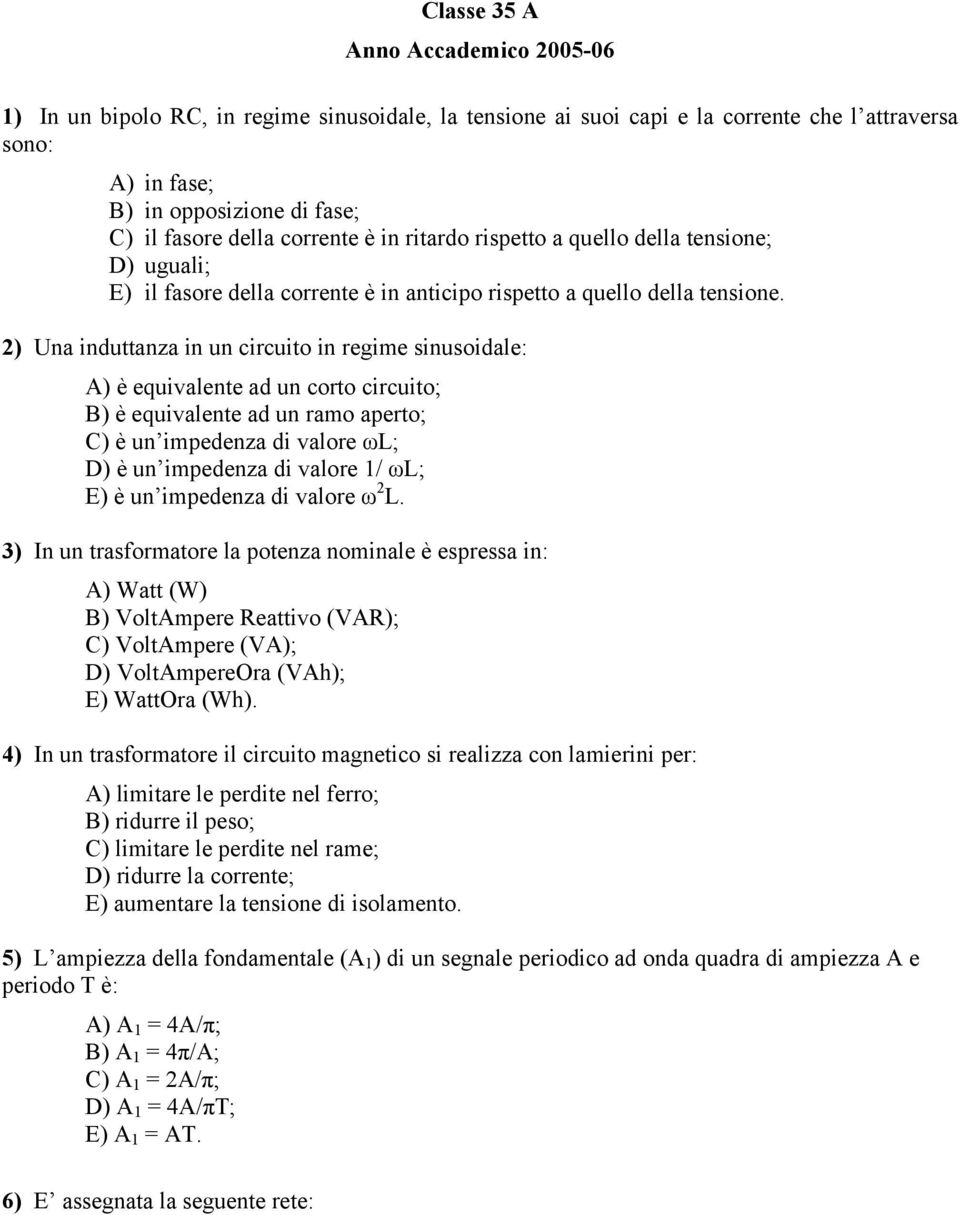 Classe 35 A

Anno Accademico 2005-06

1) In un bipolo RC, in regime sinusoidale, la tensione ai suoi capi e la corrente che l'attraversa sono:

A) in fase;
B) in opposizione di fase;
C) il fasore della corrente è in ritardo rispetto a quello della tensione;
D) uguali;
E) il fasore della corrente è in anticipo rispetto a quello della tensione.

2) Una induttanza in un circuito in regime sinusoidale:

A) è equivalente ad un corto circuito;
B) è equivalente ad un ramo aperto;
C) è un'impedenza di valore $\omega L$;
D) è un'impedenza di valore $1/\omega L$;
E) è un'impedenza di valore $\omega^2 L$.

3) In un trasformatore la potenza nominale è espressa in:

A) Watt (W)
B) VoltAmpere Reattivo (VAR);
C) VoltAmpere (VA);
D) VoltAmpereOra (VAh);
E) WattOra (Wh).

4) In un trasformatore il circuito magnetico si realizza con lamierini per:

A) limitare le perdite nel ferro;
B) ridurre il peso;
C) limitare le perdite nel rame;
D) ridurre la corrente;
E) aumentare la tensione di isolamento.

5) L'ampiezza della fondamentale ($A_1$) di un segnale periodico ad onda quadra di ampiezza A e periodo T è:

A) $A_1 = 4A/\pi$;
B) $A_1 = 4\pi/A$;
C) $A_1 = 2A/\pi$;
D) $A_1 = 4A/\pi T$;
E) $A_1 = AT$.

6) E' assegnata la seguente rete: